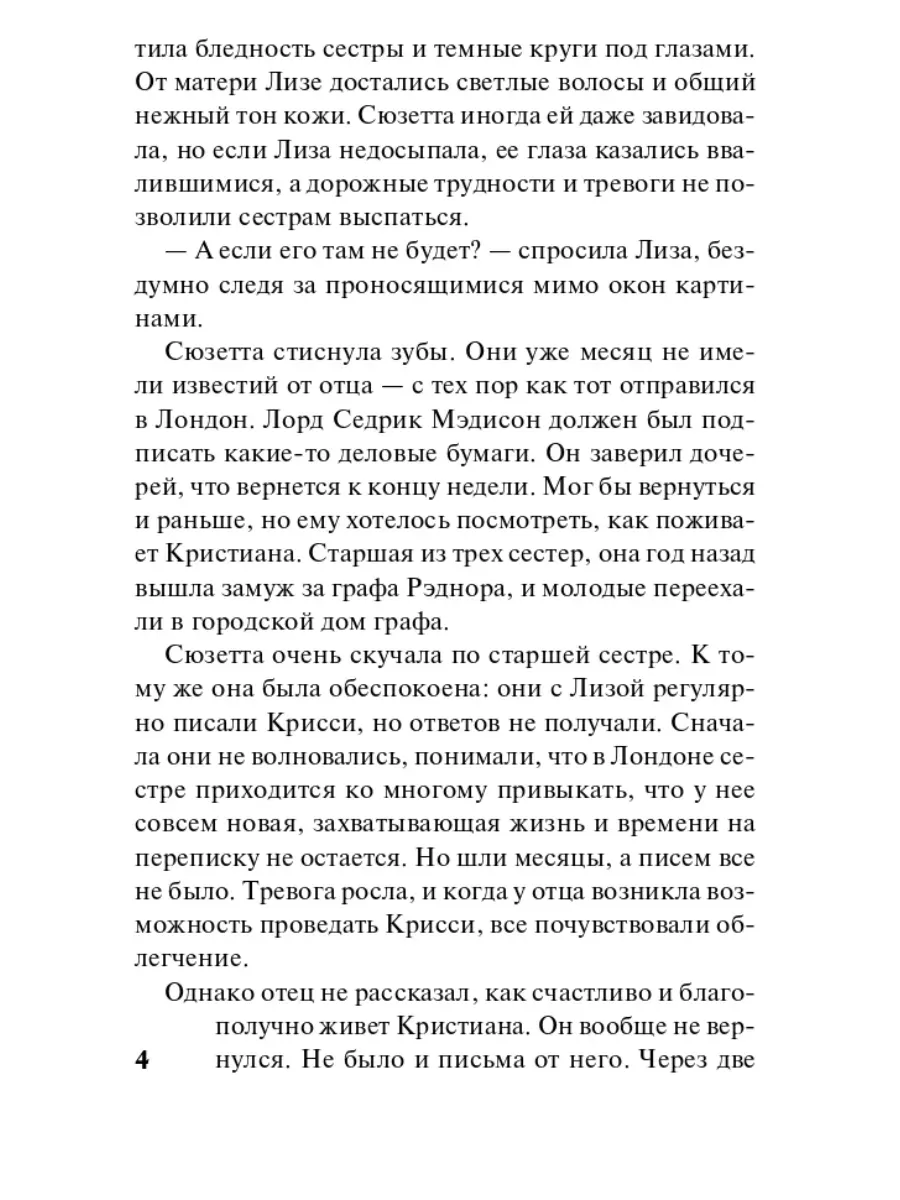 тила бледность сестры и темные круги под глазами. От матери Лизе достались светлые волосы и общий нежный тон кожи. Сюзетта иногда ей даже завидовала, но если Лиза недосыпала, ее глаза казались ввалившимися, а дорожные трудности и тревоги не позволили сестрам выспаться.

— А если его там не будет? — спросила Лиза, бездумно следя за проносящимися мимо окон картинами.

Сюзетта стиснула зубы. Они уже месяц не имели известий от отца — с тех пор как тот отправился в Лондон. Лорд Седрик Мэдисон должен был подписать какие-то деловые бумаги. Он заверил дочерей, что вернется к концу недели. Мог бы вернуться и раньше, но ему хотелось посмотреть, как поживает Кристиана. Старшая из трех сестер, она год назад вышла замуж за графа Рэднора, и молодые переехали в городской дом графа.

Сюзетта очень скучала по старшей сестре. К тому же она была обеспокоена: они с Лизой регулярно писали Крисси, но ответов не получали. Сначала они не волновались, понимали, что в Лондоне сестре приходится ко многому привыкать, что у нее совсем новая, захватывающая жизнь и времени на переписку не остается. Но шли месяцы, а писем все не было. Тревога росла, и когда у отца возникла возможность проведать Крисси, все почувствовали облегчение.

Однако отец не рассказал, как счастливо и благополучно живет Кристиана. Он вообще не вернулся. Не было и письма от него. Через две

4